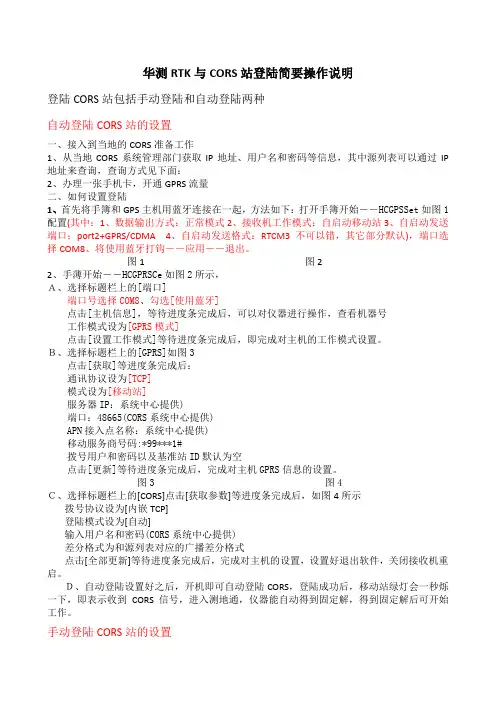 华测 RTK 与 CORS 站登陆简要操作说明

登陆 CORS 站包括手动登陆和自动登陆两种

自动登陆 CORS 站的设置

一、接入到当地的 CORS 准备工作

1、从当地 CORS 系统管理部门获取 IP 地址、用户名和密码等信息，其中源列表可以通过 IP 地址来查询，查询方式见下面：

2、办理一张手机卡，开通 GPRS 流量

二、如何设置登陆

1、首先将手簿和 GPS 主机用蓝牙连接在一起，方法如下：打开手簿开始——HCGPSSet 如图 1 配置(其中：1、数据输出方式：正常模式 2、接收机工作模式：自启动移动站 3、自启动发送端口：port2+GPRS/CDMA 4、自启动发送格式：RTCM3 不可以错，其它部分默认)，端口选择 COM8、将使用蓝牙打钩——应用——退出。

图 1 图 2

2、手簿开始——HCGPRSCe 如图 2 所示，

A、选择标题栏上的[端口]

端口号选择 COM8、勾选[使用蓝牙]

点击[主机信息]，等待进度条完成后，可以对仪器进行操作，查看机器号

工作模式设为[GPRS 模式]

点击[设置工作模式]等待进度条完成后，即完成对主机的工作模式设置。

B、选择标题栏上的[GPRS]如图 3

点击[获取]等进度条完成后：

通讯协议设为[TCP]

模式设为[移动站]

服务器 IP：系统中心提供)

端口：48665(CORS 系统中心提供)

APN 接入点名称：系统中心提供)

移动服务商号码:*99***1#

拨号用户和密码以及基准站 ID 默认为空

点击[更新]等待进度条完成后，完成对主机 GPRS 信息的设置。

图 3 图 4

C、选择标题栏上的[CORS]点击[获取参数]等进度条完成后，如图 4 所示

拨号协议设为[内嵌 TCP]

登陆模式设为[自动]

输入用户名和密码(CORS 系统中心提供)

差分格式为和源列表对应的广播差分格式

点击[全部更新]等待进度条完成后，完成对主机的设置，设置好退出软件，关闭接收机重启。

D、自动登陆设置好之后，开机即可自动登陆 CORS，登陆成功后，移动站绿灯会一秒烁一下，即表示收到 CORS 信号，进入测地通，仪器能自动得到固定解，得到固定解后可开始工作。

手动登陆 CORS 站的设置